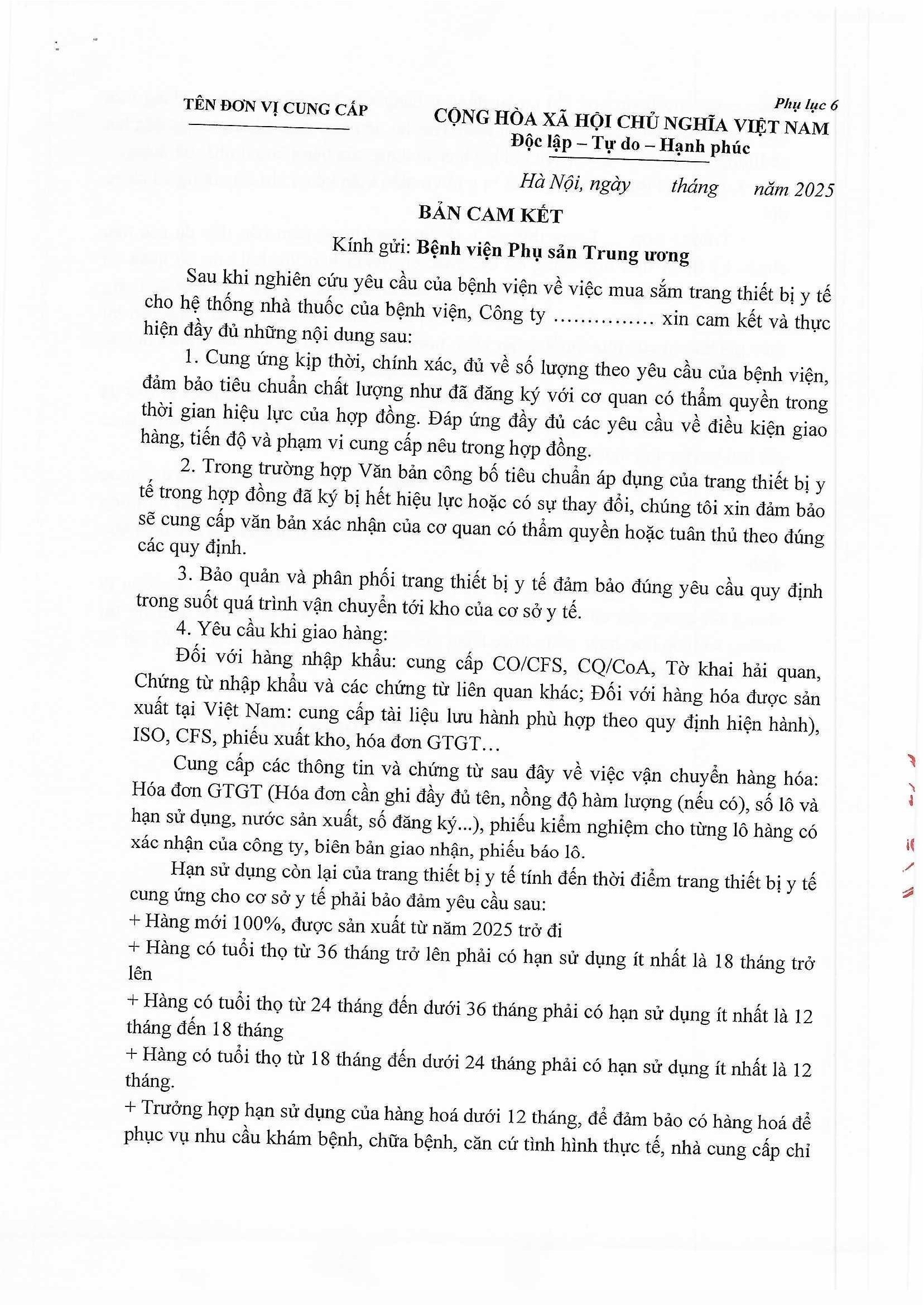 TÊN ĐƠN VỊ CUNG CẤP

Phụ lục 6

CỘNG HÒA XÃ HỘI CHỦ NGHĨA VIỆT NAM
Độc lập – Tự do – Hạnh phúc

Hà Nội, ngày tháng năm 2025

BẢN CAM KẾT

Kính gửi: Bệnh viện Phụ sản Trung ương

Sau khi nghiên cứu yêu cầu của bệnh viện về việc mua sắm trang thiết bị y tế cho hệ thống nhà thuốc của bệnh viện, Công ty ………….. xin cam kết và thực hiện đầy đủ những nội dung sau:

1. Cung ứng kịp thời, chính xác, đủ về số lượng theo yêu cầu của bệnh viện, đảm bảo tiêu chuẩn chất lượng như đã đăng ký với cơ quan có thẩm quyền trong thời gian hiệu lực của hợp đồng. Đáp ứng đầy đủ các yêu cầu về điều kiện giao hàng, tiến độ và phạm vi cung cấp nêu trong hợp đồng.

2. Trong trường hợp Văn bản công bố tiêu chuẩn áp dụng của trang thiết bị y tế trong hợp đồng đã ký bị hết hiệu lực hoặc có sự thay đổi, chúng tôi xin đảm bảo sẽ cung cấp văn bản xác nhận của cơ quan có thẩm quyền hoặc tuân thủ theo đúng các quy định.

3. Bảo quản và phân phối trang thiết bị y tế đảm bảo đúng yêu cầu quy định trong suốt quá trình vận chuyển tới kho của cơ sở y tế.

4. Yêu cầu khi giao hàng:

Đối với hàng nhập khẩu: cung cấp CO/CFS, CQ/CoA, Tờ khai hải quan, Chứng từ nhập khẩu và các chứng từ liên quan khác; Đối với hàng hóa được sản xuất tại Việt Nam: cung cấp tài liệu lưu hành phù hợp theo quy định hiện hành), ISO, CFS, phiếu xuất kho, hóa đơn GTGT…

Cung cấp các thông tin và chứng từ sau đây về việc vận chuyển hàng hóa: Hóa đơn GTGT (Hóa đơn cần ghi đầy đủ tên, nồng độ hàm lượng (nếu có), số lô và hạn sử dụng, nước sản xuất, số đăng ký...), phiếu kiểm nghiệm cho từng lô hàng có xác nhận của công ty, biên bản giao nhận, phiếu báo lô.

Hạn sử dụng còn lại của trang thiết bị y tế tính đến thời điểm trang thiết bị y tế cung ứng cho cơ sở y tế phải bảo đảm yêu cầu sau:
+ Hàng mới 100%, được sản xuất từ năm 2025 trở đi
+ Hàng có tuổi thọ từ 36 tháng trở lên phải có hạn sử dụng ít nhất là 18 tháng trở lên
+ Hàng có tuổi thọ từ 24 tháng đến dưới 36 tháng phải có hạn sử dụng ít nhất là 12 tháng đến 18 tháng
+ Hàng có tuổi thọ từ 18 tháng đến dưới 24 tháng phải có hạn sử dụng ít nhất là 12 tháng.
+ Trường hợp hạn sử dụng của hàng hoá dưới 12 tháng, để đảm bảo có hàng hoá để phục vụ nhu cầu khám bệnh, chữa bệnh, căn cứ tình hình thực tế, nhà cung cấp chỉ